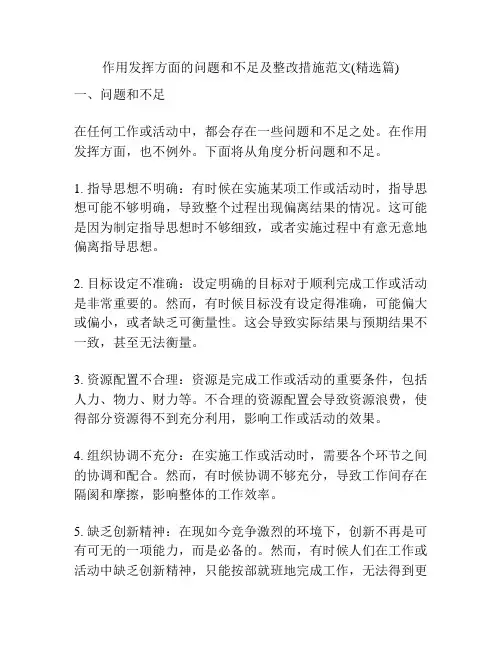 作用发挥方面的问题和不足及整改措施范文(精选篇)

一、问题和不足

在任何工作或活动中，都会存在一些问题和不足之处。在作用发挥方面，也不例外。下面将从角度分析问题和不足。

1. 指导思想不明确：有时候在实施某项工作或活动时，指导思想可能不够明确，导致整个过程出现偏离结果的情况。这可能是因为制定指导思想时不够细致，或者实施过程中有意无意地偏离指导思想。

2. 目标设定不准确：设定明确的目标对于顺利完成工作或活动是非常重要的。然而，有时候目标没有设定得准确，可能偏大或偏小，或者缺乏可衡量性。这会导致实际结果与预期结果不一致，甚至无法衡量。

3. 资源配置不合理：资源是完成工作或活动的重要条件，包括人力、物力、财力等。不合理的资源配置会导致资源浪费，使得部分资源得不到充分利用，影响工作或活动的效果。

4. 组织协调不充分：在实施工作或活动时，需要各个环节之间的协调和配合。然而，有时候协调不够充分，导致工作间存在隔阂和摩擦，影响整体的工作效率。

5. 缺乏创新精神：在现如今竞争激烈的环境下，创新不再是可有可无的一项能力，而是必备的。然而，有时候人们在工作或活动中缺乏创新精神，只能按部就班地完成工作，无法得到更